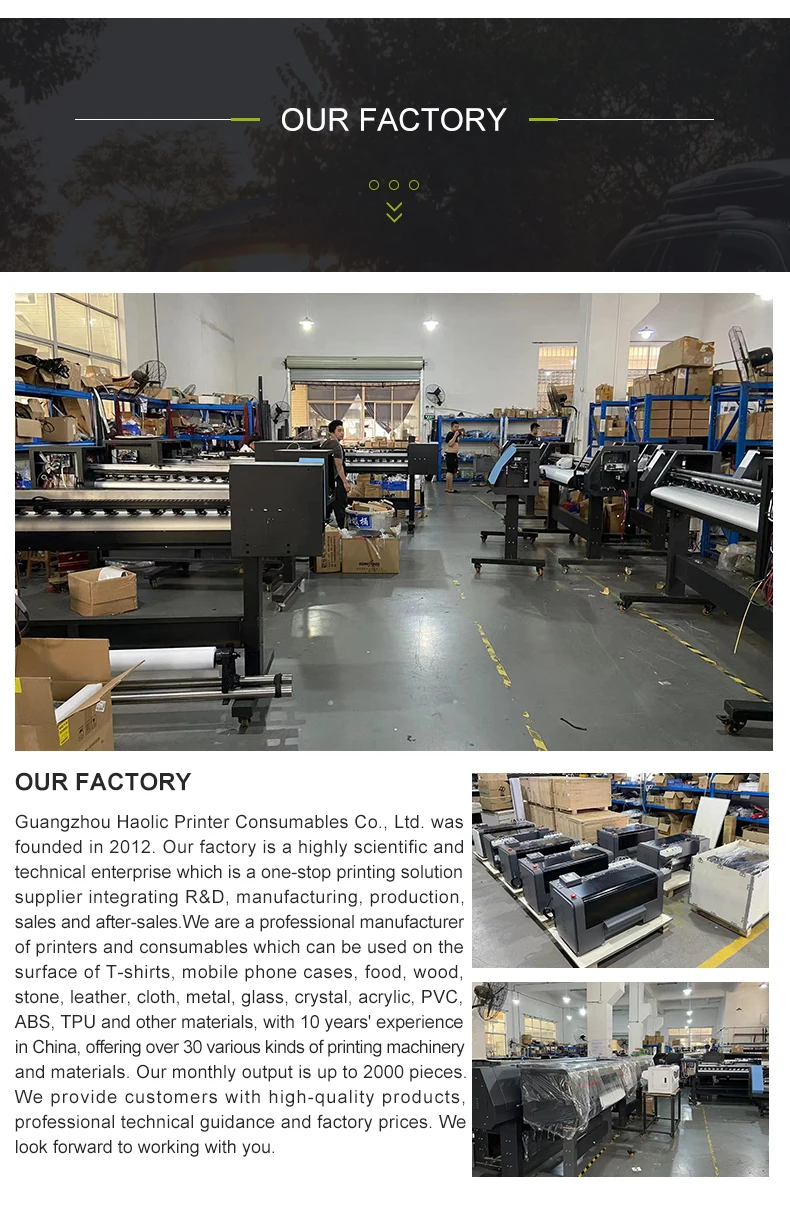 OUR FACTORY

OUR FACTORY

Guangzhou Haolic Printer Consumables Co., Ltd. was founded in 2012. Our factory is a highly scientific and technical enterprise which is a one-stop printing solution supplier integrating R&D, manufacturing, production, sales and after-sales.We are a professional manufacturer of printers and consumables which can be used on the surface of T-shirts, mobile phone cases, food, wood, stone, leather, cloth, metal, glass, crystal, acrylic, PVC, ABS, TPU and other materials, with 10 years' experience in China, offering over 30 various kinds of printing machinery and materials. Our monthly output is up to 2000 pieces. We provide customers with high-quality products, professional technical guidance and factory prices. We look forward to working with you.